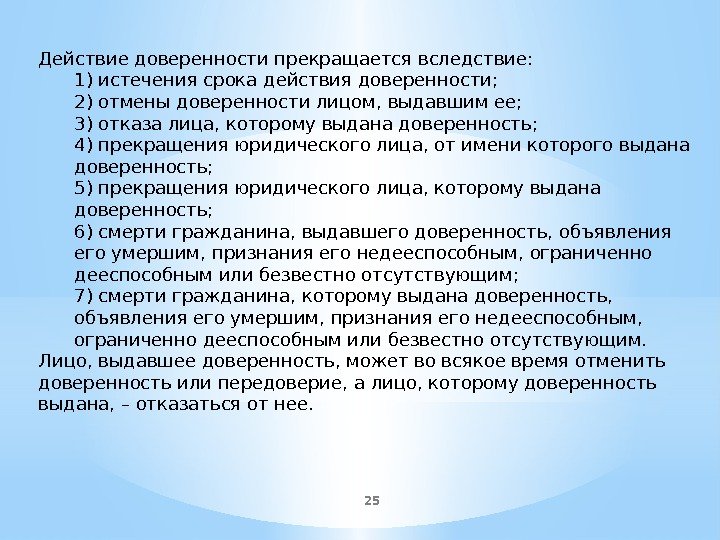 Действие доверенности прекращается вследствие:
1) истечения срока действия доверенности;
2) отмены доверенности лицом, выдавшим ее;
3) отказа лица, которому выдана доверенность;
4) прекращения юридического лица, от имени которого выдана доверенность;
5) прекращения юридического лица, которому выдана доверенность;
6) смерти гражданина, выдавшего доверенность, объявления его умершим, признания его недееспособным, ограниченно дееспособным или безвестно отсутствующим;
7) смерти гражданина, которому выдана доверенность, объявления его умершим, признания его недееспособным, ограниченно дееспособным или безвестно отсутствующим.
Лицо, выдавшее доверенность, может во всякое время отменить доверенность или передоверие, а лицо, которому доверенность выдана, – отказаться от нее.

25